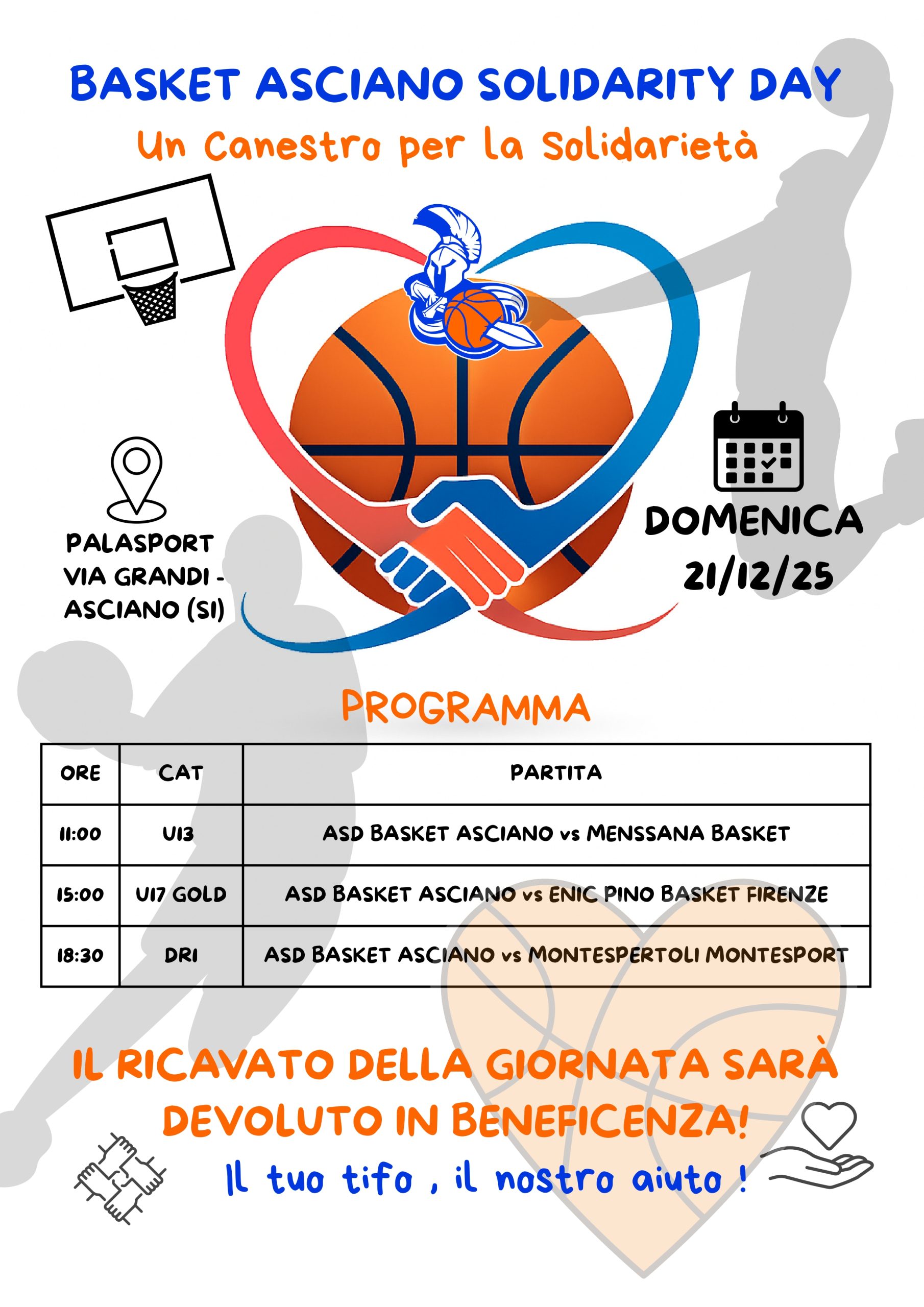 BASKET ASCIANO SOLIDARITY DAY

Un Canestro per la Solidarietà

PALASPORT VIA GRANDI - ASCIANO (SI)

DOMENICA 21/12/25

PROGRAMMA

| ORE | CAT | PARTITA |
|---|---|---|
| 11:00 | U13 | ASD BASKET ASCIANO vs MENSSANA BASKET |
| 15:00 | U17 GOLD | ASD BASKET ASCIANO vs ENIC PINO BASKET FIRENZE |
| 18:30 | DR1 | ASD BASKET ASCIANO vs MONTESPERTOLI MONTESPORT |

IL RICAVATO DELLA GIORNATA SARÀ DEVOLUTO IN BENEFICENZA!

Il tuo tifo , il nostro aiuto !